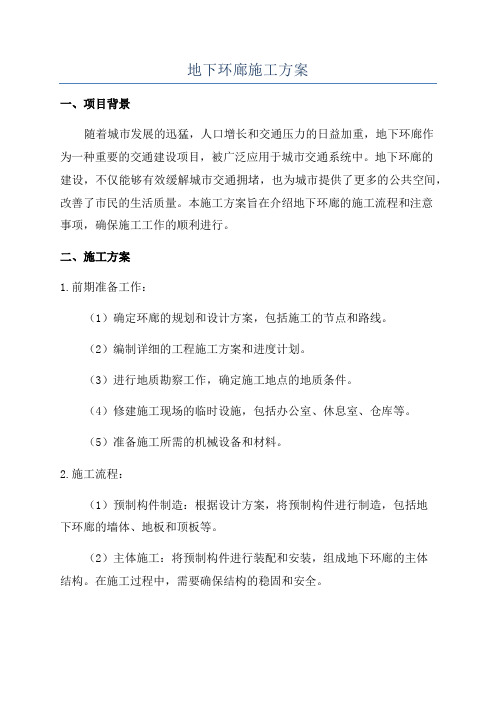 地下环廊施工方案

一、项目背景

随着城市发展的迅猛，人口增长和交通压力的日益加重，地下环廊作为一种重要的交通建设项目，被广泛应用于城市交通系统中。地下环廊的建设，不仅能够有效缓解城市交通拥堵，也为城市提供了更多的公共空间，改善了市民的生活质量。本施工方案旨在介绍地下环廊的施工流程和注意事项，确保施工工作的顺利进行。

二、施工方案

1.前期准备工作：

（1）确定环廊的规划和设计方案，包括施工的节点和路线。

（2）编制详细的工程施工方案和进度计划。

（3）进行地质勘察工作，确定施工地点的地质条件。

（4）修建施工现场的临时设施，包括办公室、休息室、仓库等。

（5）准备施工所需的机械设备和材料。

2.施工流程：

（1）预制构件制造：根据设计方案，将预制构件进行制造，包括地下环廊的墙体、地板和顶板等。

（2）主体施工：将预制构件进行装配和安装，组成地下环廊的主体结构。在施工过程中，需要确保结构的稳固和安全。